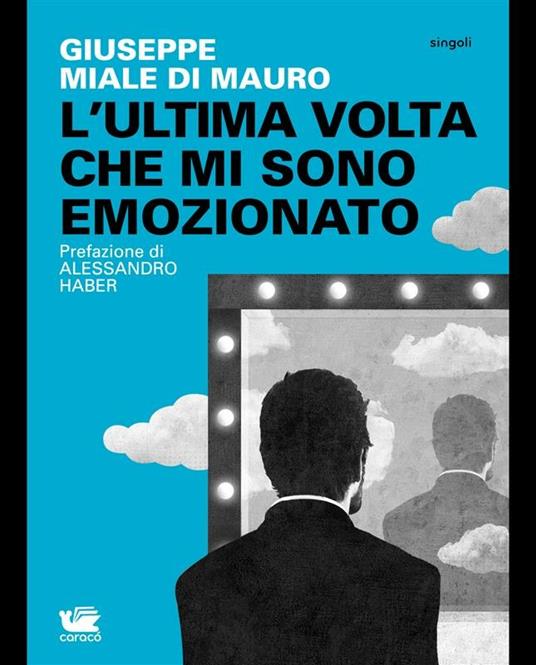 GIUSEPPE
MIALE DI MAURO

singoli

L'ULTIMA VOLTA CHE MI SONO EMOZIONATO

Prefazione di
ALESSANDRO
HABER

caracó